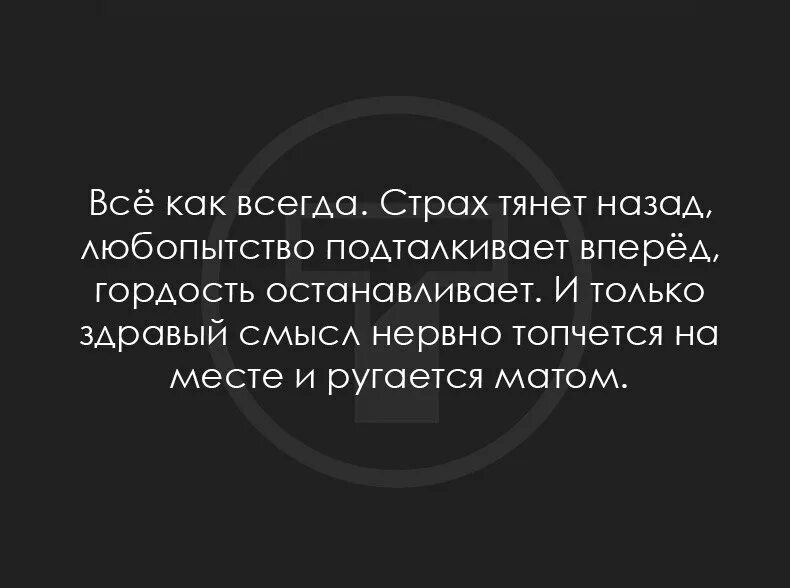 Всё как всегда. Страх тянет назад, любопытство подталкивает вперёд, гордость останавливает. И только здравый смысл нервно топчется на месте и ругается матом.